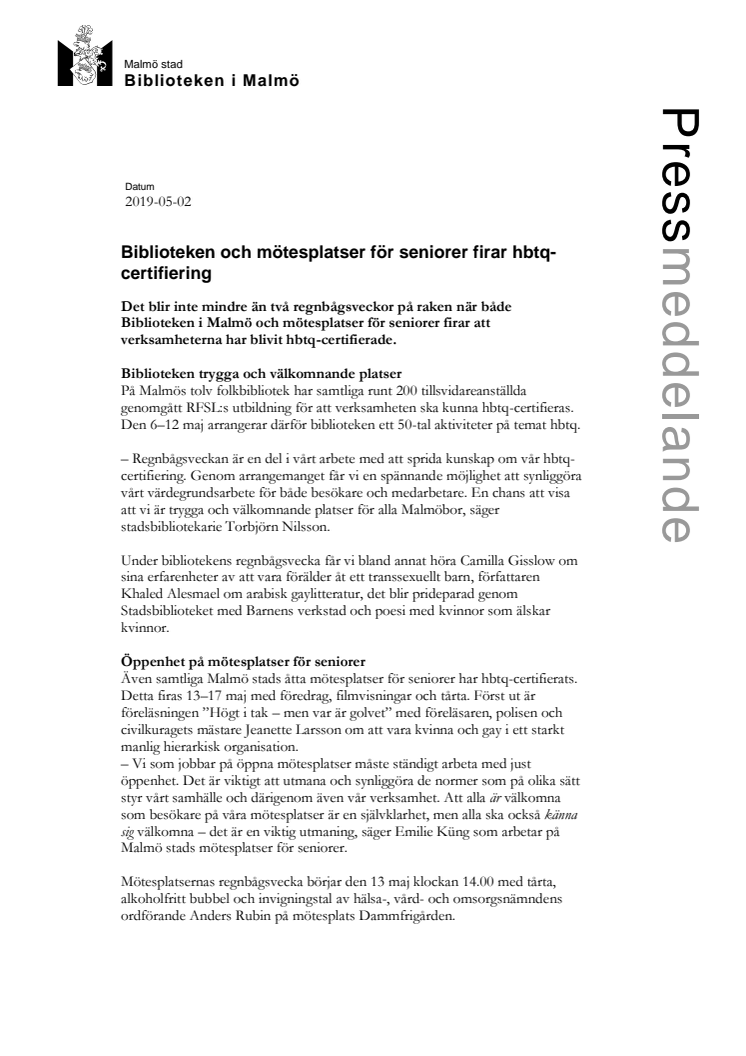 Malmö stad
Biblioteken i Malmö

Pressmeddelande

Datum
2019-05-02

Biblioteken och mötesplatser för seniorer firar hbtq-certifiering

Det blir inte mindre än två regnbågsveckor på raken när både Biblioteken i Malmö och mötesplatser för seniorer firar att verksamheterna har blivit hbtq-certifierade.

Biblioteken trygga och välkomnande platser
På Malmös tolv folkbibliotek har samtliga runt 200 tillsvidareanställda genomgått RFSL:s utbildning för att verksamheten ska kunna hbtq-certifieras. Den 6–12 maj arrangerar därför biblioteken ett 50-tal aktiviteter på temat hbtq.

– Regnbågsveckan är en del i vårt arbete med att sprida kunskap om vår hbtq-certifiering. Genom arrangemanget får vi en spännande möjlighet att synliggöra vårt värdegrundsarbete för både besökare och medarbetare. En chans att visa att vi är trygga och välkomnande platser för alla Malmöbor, säger stadsbibliotekarie Torbjörn Nilsson.

Under bibliotekens regnbågsvecka får vi bland annat höra Camilla Gisslow om sina erfarenheter av att vara förälder åt ett transsexuellt barn, författaren Khaled Alesmael om arabisk gaylitteratur, det blir prideparad genom Stadsbiblioteket med Barnens verkstad och poesi med kvinnor som älskar kvinnor.

Öppenhet på mötesplatser för seniorer
Även samtliga Malmö stads åtta mötesplatser för seniorer har hbtq-certifierats. Detta firas 13–17 maj med föredrag, filmvisningar och tårta. Först ut är föreläsningen ”Högt i tak – men var är golvet” med föreläsaren, polisen och civilkuragets mästare Jeanette Larsson om att vara kvinna och gay i ett starkt manlig hierarkisk organisation.
– Vi som jobbar på öppna mötesplatser måste ständigt arbeta med just öppenhet. Det är viktigt att utmana och synliggöra de normer som på olika sätt styr vårt samhälle och därigenom även vår verksamhet. Att alla är välkomna som besökare på våra mötesplatser är en självklarhet, men alla ska också känna sig välkomna – det är en viktig utmaning, säger Emilie Küng som arbetar på Malmö stads mötesplatser för seniorer.

Mötesplatsernas regnbågsvecka börjar den 13 maj klockan 14.00 med tårta, alkoholfritt bubbel och invigningstal av hälsa-, vård- och omsorgsnämndens ordförande Anders Rubin på mötesplats Dammfrigården.